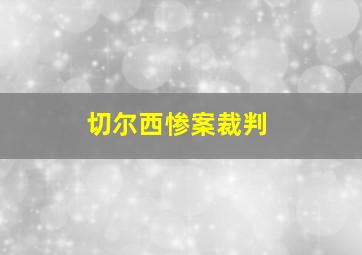 切尔西惨案裁判